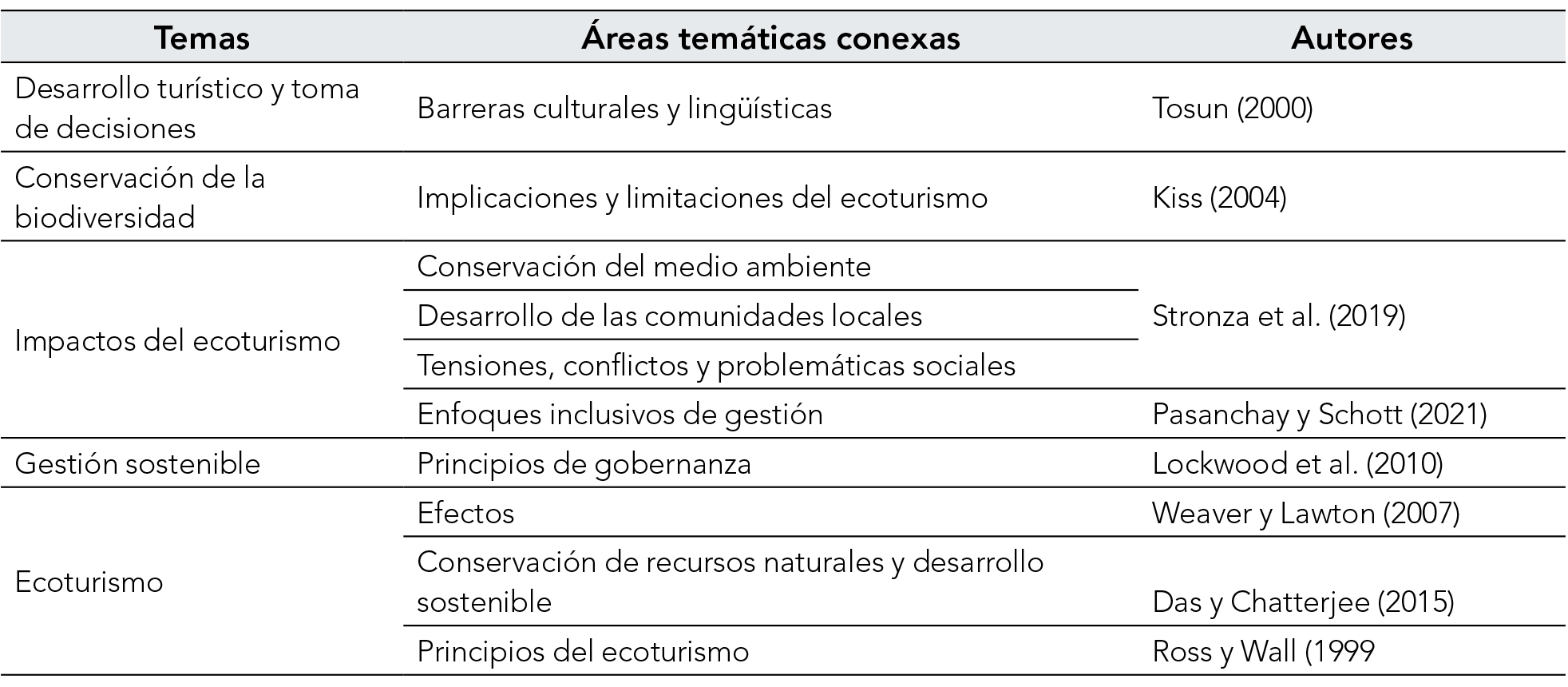 | Temas | Áreas temáticas conexas | Autores |
|---|---|---|
| Desarrollo turístico y toma de decisiones | Barreras culturales y lingüísticas | Tosun (2000) |
| Conservación de la biodiversidad | Implicaciones y limitaciones del ecoturismo | Kiss (2004) |
| Impactos del ecoturismo | Conservación del medio ambiente | Stronza et al. (2019) |
| | Desarrollo de las comunidades locales | |
| | Tensiones, conflictos y problemáticas sociales | |
| | Enfoques inclusivos de gestión | Pasanchay y Schott (2021) |
| Gestión sostenible | Principios de gobernanza | Lockwood et al. (2010) |
| Ecoturismo | Efectos | Weaver y Lawton (2007) |
| | Conservación de recursos naturales y desarrollo sostenible | Das y Chatterjee (2015) |
| | Principios del ecoturismo | Ross y Wall (1999 |